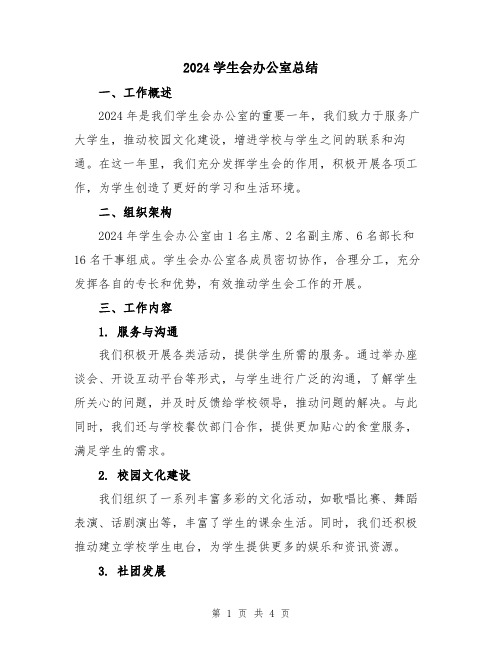 2024 学生会办公室总结

一、工作概述

2024 年是我们学生会办公室的重要一年，我们致力于服务广大学生，推动校园文化建设，增进学校与学生之间的联系和沟通。在这一年里，我们充分发挥学生会的作用，积极开展各项工作，为学生创造了更好的学习和生活环境。

二、组织架构

2024 年学生会办公室由 1 名主席、2 名副主席、6 名部长和 16 名干事组成。学生会办公室各成员密切协作，合理分工，充分发挥各自的专长和优势，有效推动学生会工作的开展。

三、工作内容

1. 服务与沟通

我们积极开展各类活动，提供学生所需的服务。通过举办座谈会、开设互动平台等形式，与学生进行广泛的沟通，了解学生所关心的问题，并及时反馈给学校领导，推动问题的解决。与此同时，我们还与学校餐饮部门合作，提供更加贴心的食堂服务，满足学生的需求。

2. 校园文化建设

我们组织了一系列丰富多彩的文化活动，如歌唱比赛、舞蹈表演、话剧演出等，丰富了学生的课余生活。同时，我们还积极推动建立学校学生电台，为学生提供更多的娱乐和资讯资源。

3. 社团发展

第 1 页 共 4 页